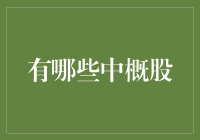 有哪些中概股